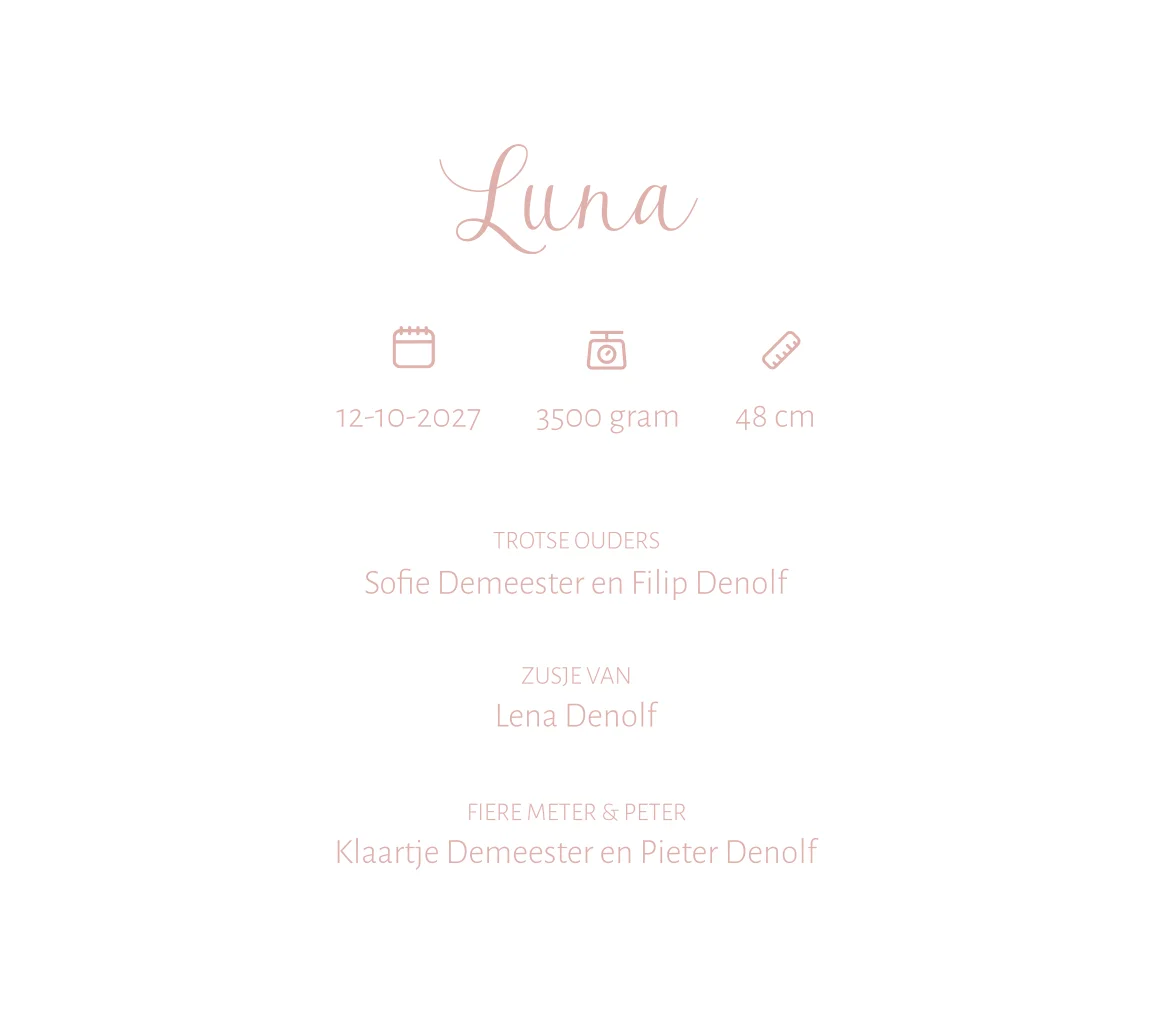 Luna

12-10-2027 3500 gram 48 cm

TROTSE OUDERS
Sofie Demeester en Filip Denolf

ZUSJE VAN
Lena Denolf

FIERE METER & PETER
Klaartje Demeester en Pieter Denolf